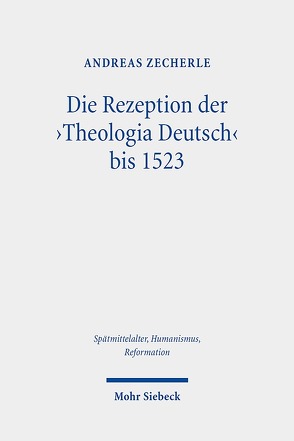 ANDREAS ZECHERLE

Die Rezeption der ›Theologia Deutsch‹ bis 1523

Spätmittelalter, Humanismus, Reformation

Mohr Siebeck